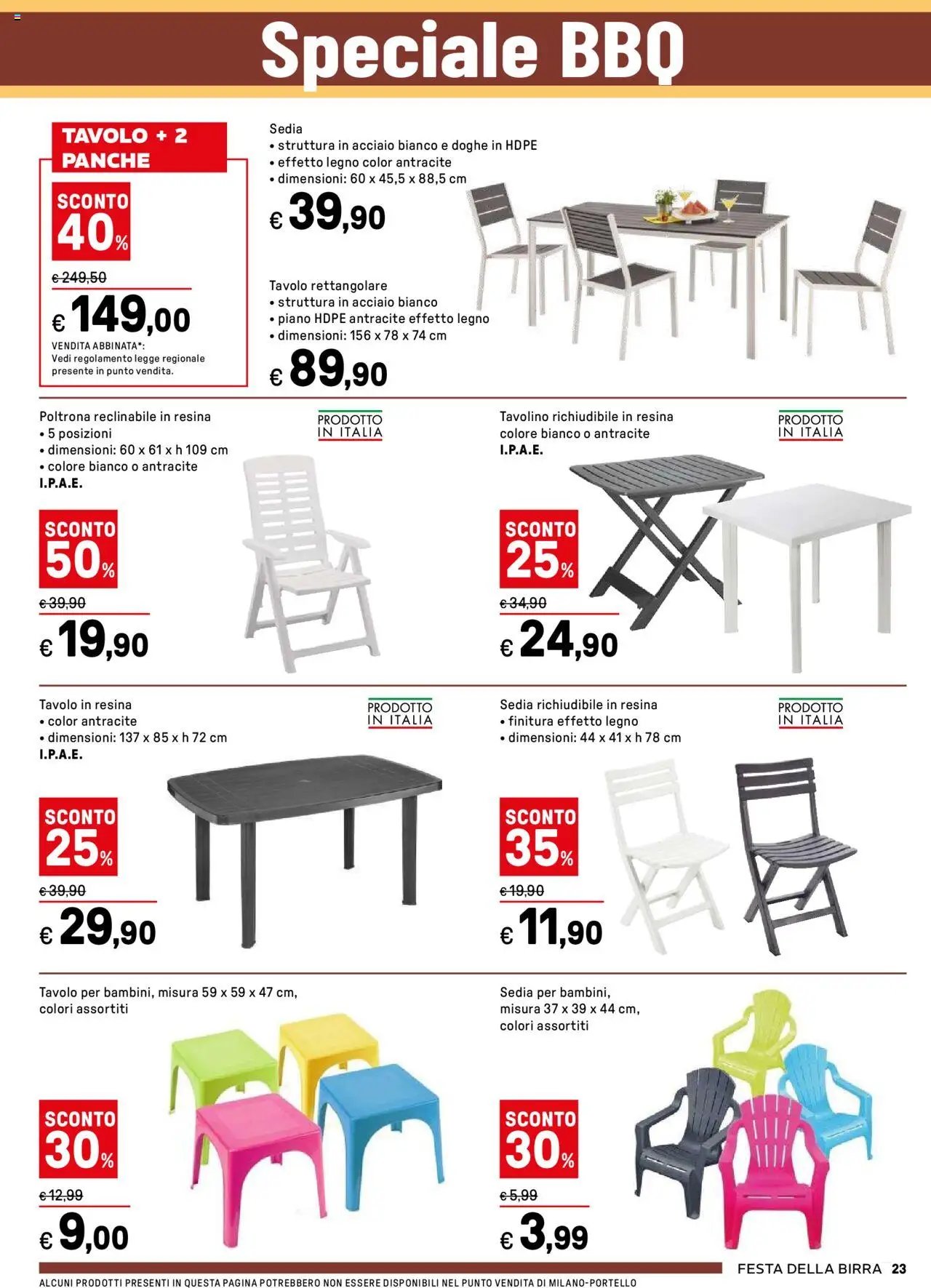 Speciale BBQ

TAVOLO + 2 PANCHE

SCONTO 40%

€ 249,50

€ 149,00

VENDITA ABBINATA*:
Vedi regolamento legge regionale presente in punto vendita.

Sedia
• struttura in acciaio bianco e doghe in HDPE
• effetto legno color antracite
• dimensioni: 60 x 45,5 x 88,5 cm

€ 39,90

Tavolo rettangolare
• struttura in acciaio bianco
• piano HDPE antracite effetto legno
• dimensioni: 156 x 78 x 74 cm

€ 89,90

Poltrona reclinabile in resina
• 5 posizioni
• dimensioni: 60 x 61 x h 109 cm
• colore bianco o antracite
I.P.A.E.

PRODOTTO IN ITALIA

SCONTO 50%

€ 39,90

€ 19,90

Tavolino richiudibile in resina colore bianco o antracite
I.P.A.E.

PRODOTTO IN ITALIA

SCONTO 25%

€ 34,90

€ 24,90

Tavolo in resina
• color antracite
• dimensioni: 137 x 85 x h 72 cm
I.P.A.E.

PRODOTTO IN ITALIA

SCONTO 25%

€ 39,90

€ 29,90

Sedia richiudibile in resina
• finitura effetto legno
• dimensioni: 44 x 41 x h 78 cm

PRODOTTO IN ITALIA

SCONTO 35%

€ 19,90

€ 11,90

Tavolo per bambini, misura 59 x 59 x 47 cm, colori assortiti

SCONTO 30%

€ 12,99

€ 9,00

Sedia per bambini, misura 37 x 39 x 44 cm, colori assortiti

SCONTO 30%

€ 5,99

€ 3,99

FESTA DELLA BIRRA 23

ALCUNI PRODOTTI PRESENTI IN QUESTA PAGINA POTREBBERO NON ESSERE DISPONIBILI NEL PUNTO VENDITA DI MILANO-PORTELLO